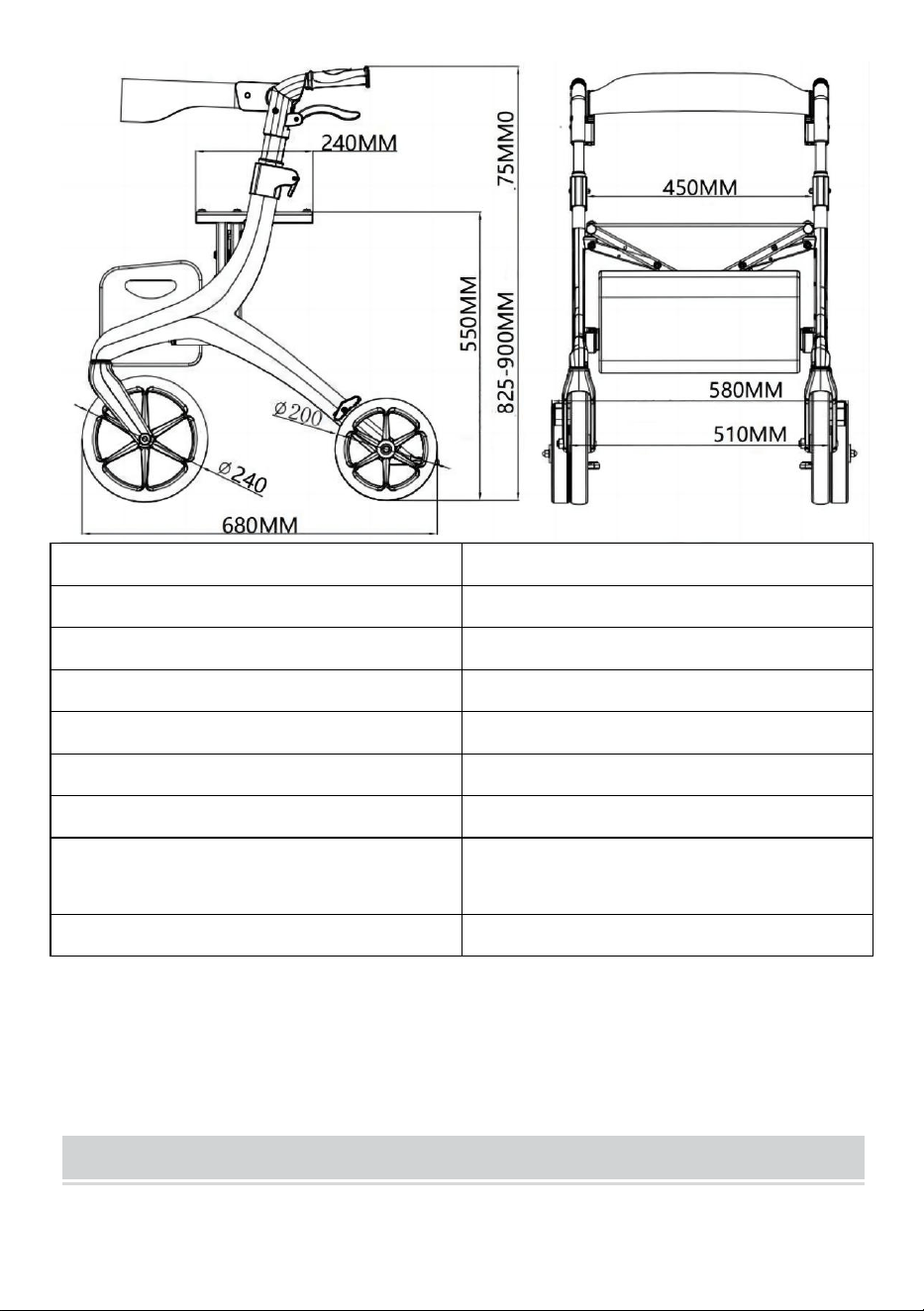 240MM

75MM0

550MM

825-900MM

Ø200

Ø240

680MM

450MM

580MM

510MM